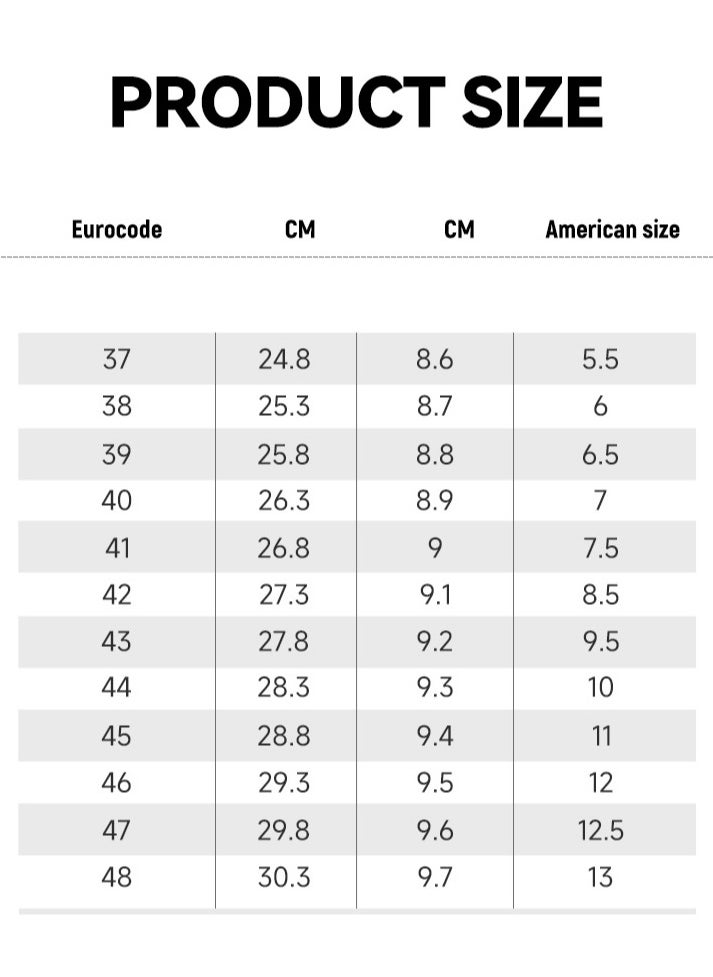 PRODUCT SIZE

| Eurocode | CM | CM | American size |
|---|---|---|---|
| 37 | 24.8 | 8.6 | 5.5 |
| 38 | 25.3 | 8.7 | 6 |
| 39 | 25.8 | 8.8 | 6.5 |
| 40 | 26.3 | 8.9 | 7 |
| 41 | 26.8 | 9 | 7.5 |
| 42 | 27.3 | 9.1 | 8.5 |
| 43 | 27.8 | 9.2 | 9.5 |
| 44 | 28.3 | 9.3 | 10 |
| 45 | 28.8 | 9.4 | 11 |
| 46 | 29.3 | 9.5 | 12 |
| 47 | 29.8 | 9.6 | 12.5 |
| 48 | 30.3 | 9.7 | 13 |